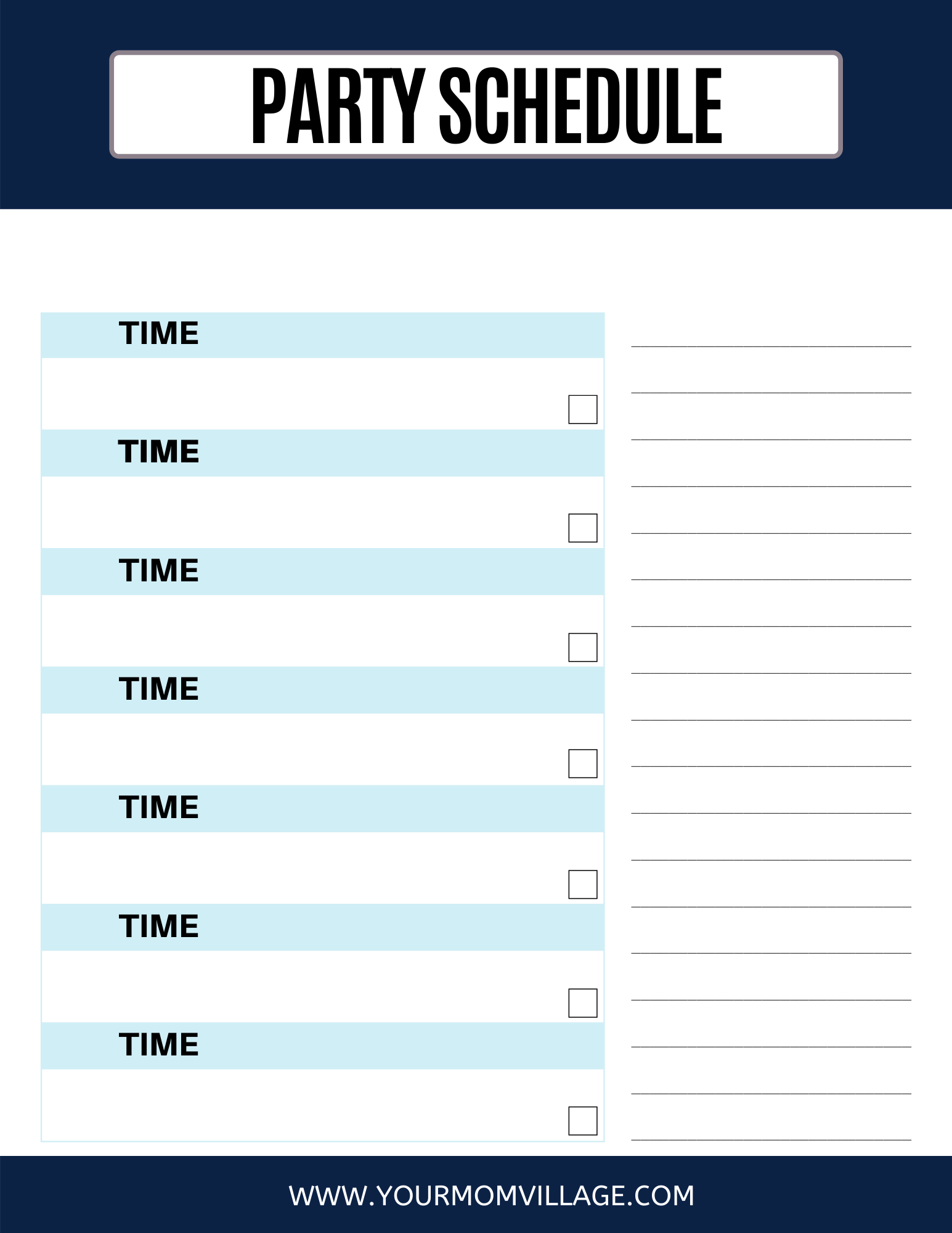 PARTY SCHEDULE

TIME
☐

TIME
☐

TIME
☐

TIME
☐

TIME
☐

TIME
☐

TIME
☐

____
____
____
____
____
____
____
____
____
____
____
____
____
____
____
____
____
____

WWW.YOURMOMVILLAGE.COM